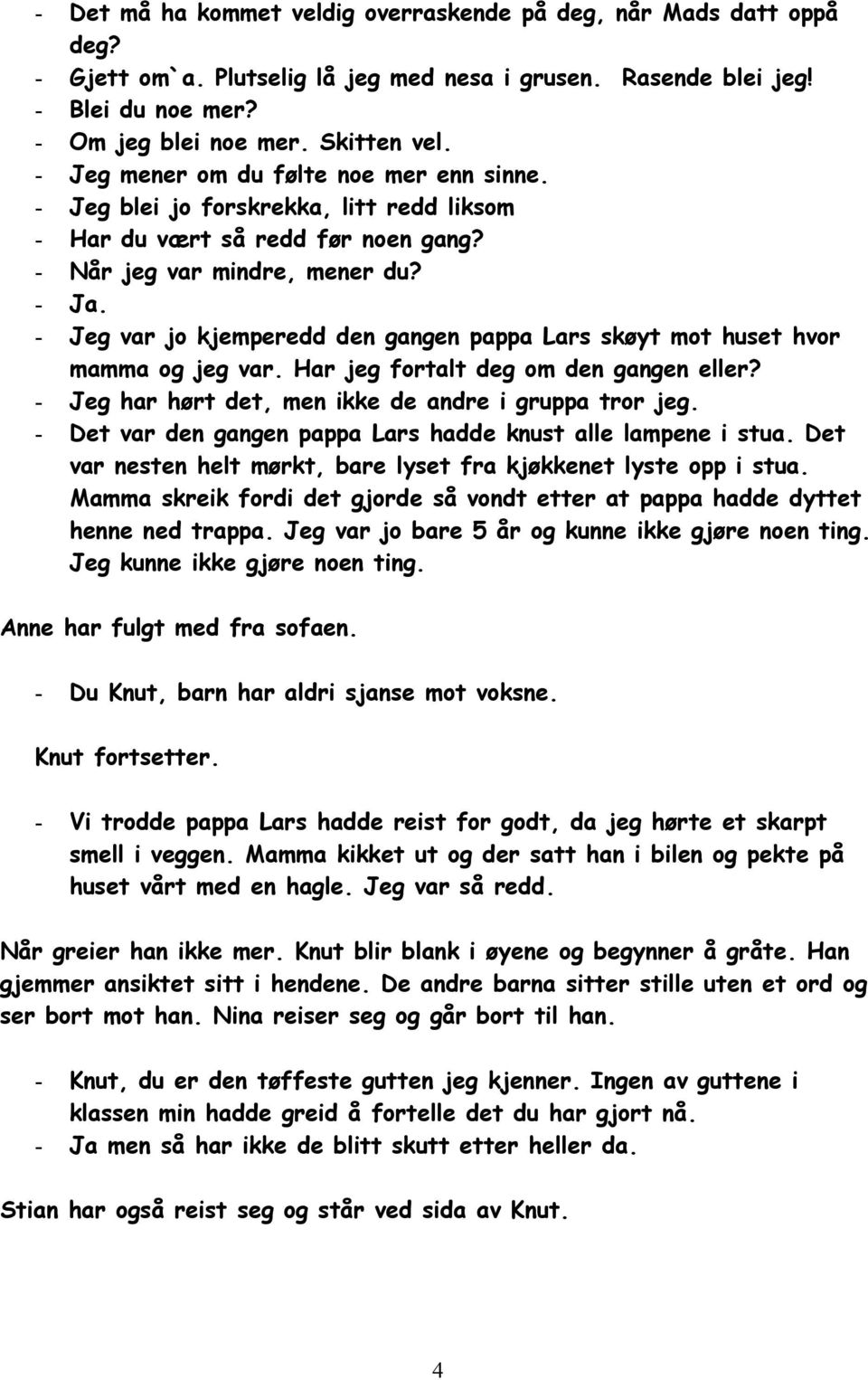 - Det må ha kommet veldig overraskende på deg, når Mads datt oppå deg?
- Gjett om`a. Plutselig lå jeg med nesa i grusen. Rasende blei jeg!
- Blei du noe mer?
- Om jeg blei noe mer. Skitten vel.
- Jeg mener om du følte noe mer enn sinne.
- Jeg blei jo forskrekka, litt redd liksom
- Har du vært så redd før noen gang?
- Når jeg var mindre, mener du?
- Ja.
- Jeg var jo kjemperedd den gangen pappa Lars skøyt mot huset hvor mamma og jeg var. Har jeg fortalt deg om den gangen eller?
- Jeg har hørt det, men ikke de andre i gruppa tror jeg.
- Det var den gangen pappa Lars hadde knust alle lampene i stua. Det var nesten helt mørkt, bare lyset fra kjøkkenet lyste opp i stua. Mamma skreik fordi det gjorde så vondt etter at pappa hadde dyttet henne ned trappa. Jeg var jo bare 5 år og kunne ikke gjøre noen ting. Jeg kunne ikke gjøre noen ting.

Anne har fulgt med fra sofaen.

- Du Knut, barn har aldri sjanse mot voksne.

Knut fortsetter.

- Vi trodde pappa Lars hadde reist for godt, da jeg hørte et skarpt smell i veggen. Mamma kikket ut og der satt han i bilen og pekte på huset vårt med en hagle. Jeg var så redd.

Når greier han ikke mer. Knut blir blank i øyene og begynner å gråte. Han gjemmer ansiktet sitt i hendene. De andre barna sitter stille uten et ord og ser bort mot han. Nina reiser seg og går bort til han.

- Knut, du er den tøffeste gutten jeg kjenner. Ingen av guttene i klassen min hadde greid å fortelle det du har gjort nå.
- Ja men så har ikke de blitt skutt etter heller da.

Stian har også reist seg og står ved sida av Knut.

4